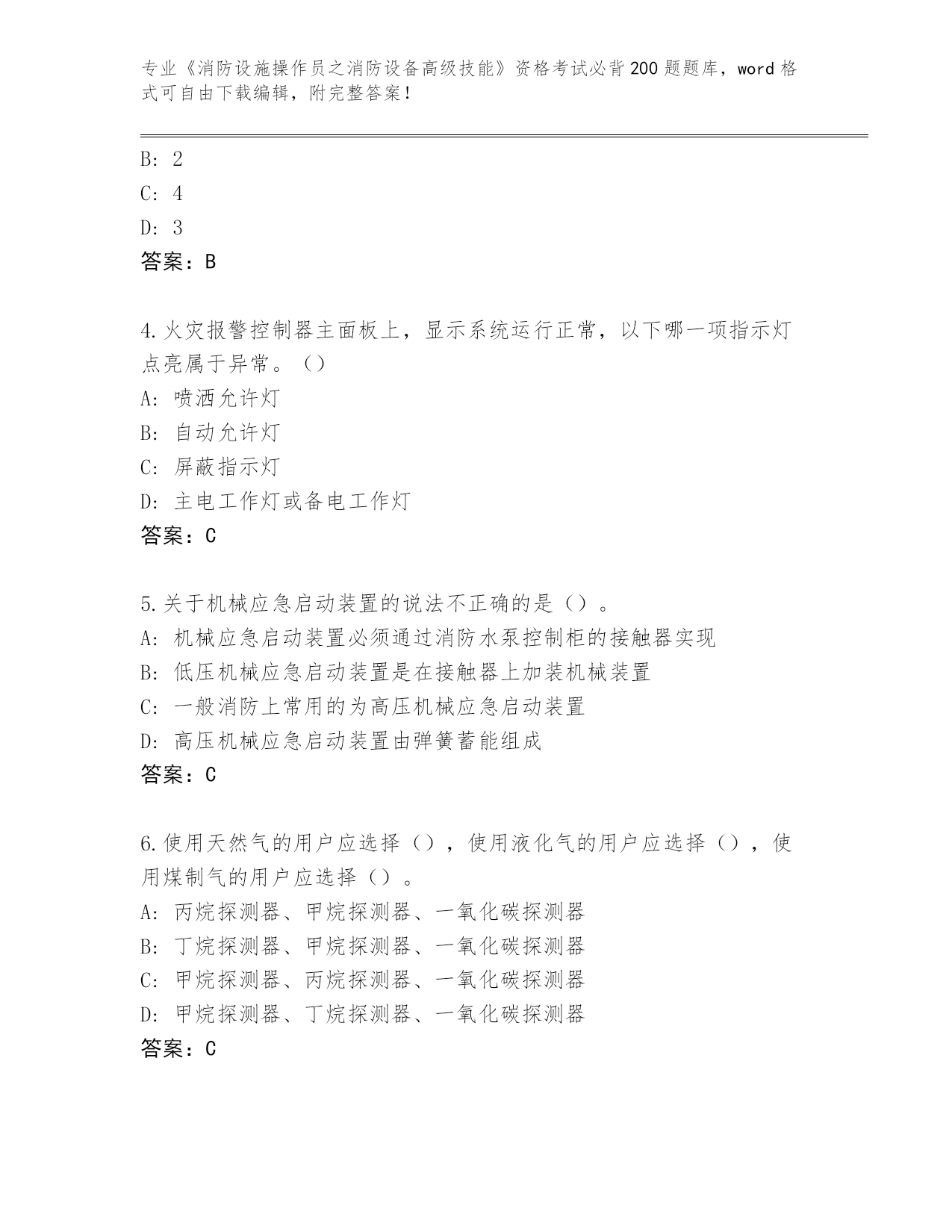 专业《消防设施操作员之消防设备高级技能》资格考试必背200题题库，word格式可自由下载编辑，附完整答案！

B: 2
C: 4
D: 3
答案：B

4.火灾报警控制器主面板上，显示系统运行正常，以下哪一项指示灯点亮属于异常。()
A: 喷洒允许灯
B: 自动允许灯
C: 屏蔽指示灯
D: 主电工作灯或备电工作灯
答案：C

5.关于机械应急启动装置的说法不正确的是()。
A: 机械应急启动装置必须通过消防水泵控制柜的接触器实现
B: 低压机械应急启动装置是在接触器上加装机械装置
C: 一般消防上常用的为高压机械应急启动装置
D: 高压机械应急启动装置由弹簧蓄能组成
答案：C

6.使用天然气的用户应选择()，使用液化气的用户应选择()，使用煤制气的用户应选择()。
A: 丙烷探测器、甲烷探测器、一氧化碳探测器
B: 丁烷探测器、甲烷探测器、一氧化碳探测器
C: 甲烷探测器、丙烷探测器、一氧化碳探测器
D: 甲烷探测器、丁烷探测器、一氧化碳探测器
答案：C